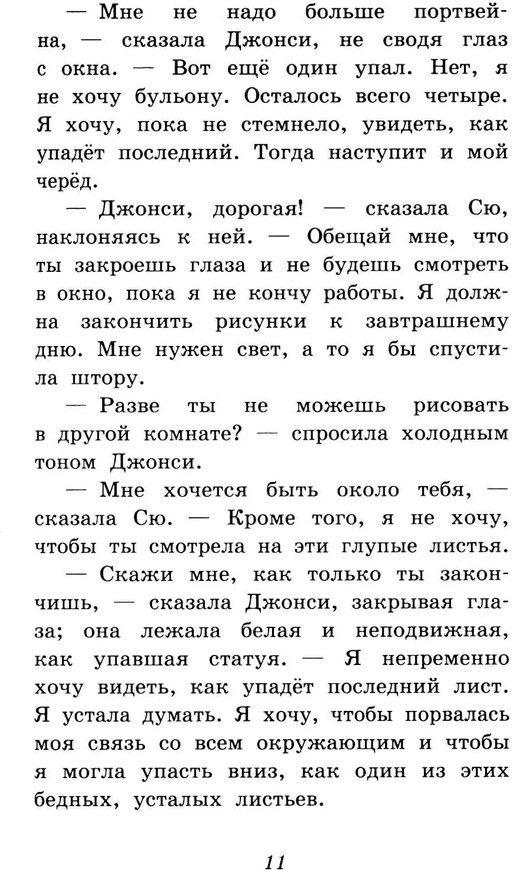 — Мне не надо больше портвейна, — сказала Джонси, не сводя глаз с окна. — Вот ещё один упал. Нет, я не хочу бульону. Осталось всего четыре. Я хочу, пока не стемнело, увидеть, как упадёт последний. Тогда наступит и мой черёд.

— Джонси, дорогая! — сказала Сю, наклоняясь к ней. — Обещай мне, что ты закроешь глаза и не будешь смотреть в окно, пока я не кончу работы. Я должна закончить рисунки к завтрашнему дню. Мне нужен свет, а то я бы спустила штору.

— Разве ты не можешь рисовать в другой комнате? — спросила холодным тоном Джонси.

— Мне хочется быть около тебя, — сказала Сю. — Кроме того, я не хочу, чтобы ты смотрела на эти глупые листья.

— Скажи мне, как только ты закончишь, — сказала Джонси, закрывая глаза; она лежала белая и неподвижная, как упавшая статуя. — Я непременно хочу видеть, как упадёт последний лист. Я устала думать. Я хочу, чтобы порвалась моя связь со всем окружающим и чтобы я могла упасть вниз, как один из этих бедных, усталых листьев.

11